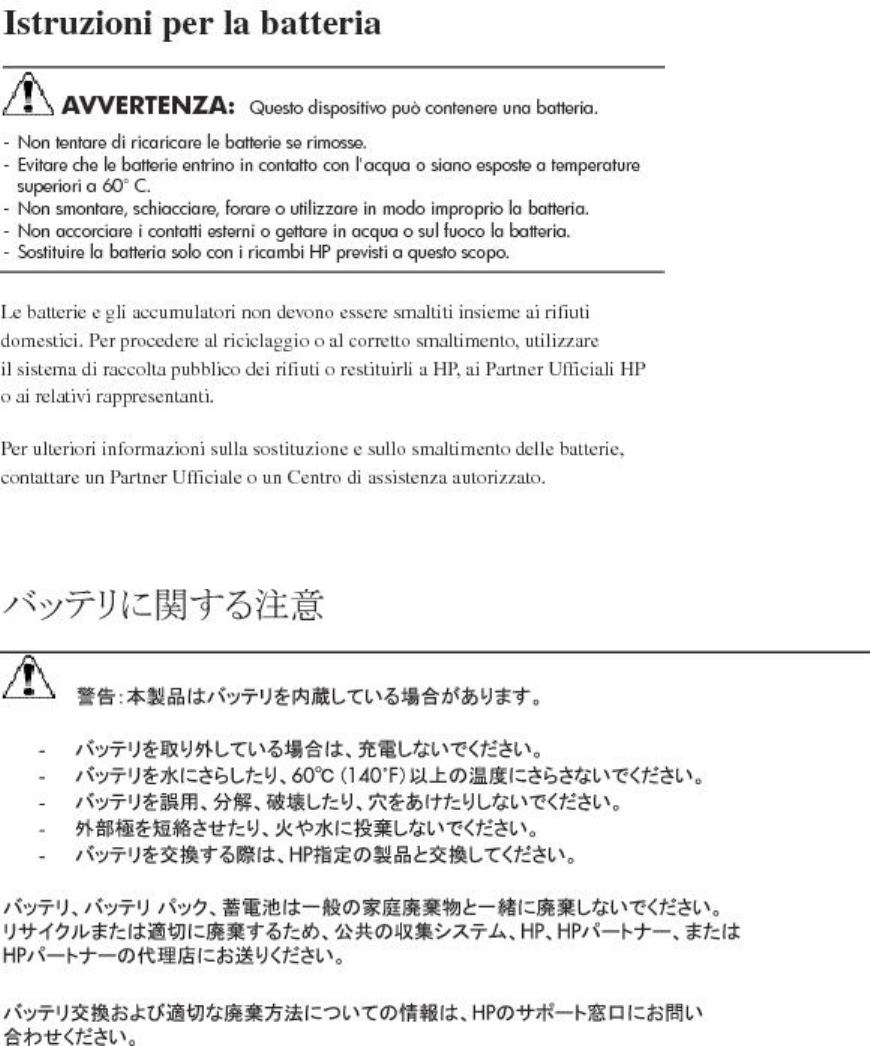 Istruzioni per la batteria

AVVERTENZA: Questo dispositivo può contenere una batteria.

- Non tentare di ricaricare le batterie se rimosse.
- Evitare che le batterie entrino in contatto con l'acqua o siano esposte a temperature superiori a 60° C.
- Non smontare, schiacciare, forare o utilizzare in modo improprio la batteria.
- Non accorciare i contatti esterni o gettare in acqua o sul fuoco la batteria.
- Sostituire la batteria solo con i ricambi HP previsti a questo scopo.

Le batterie e gli accumulatori non devono essere smaltiti insieme ai rifiuti domestici. Per procedere al riciclaggio o al corretto smaltimento, utilizzare il sistema di raccolta pubblico dei rifiuti o restituirli a HP, ai Partner Ufficiali HP o ai relativi rappresentanti.

Per ulteriori informazioni sulla sostituzione e sullo smaltimento delle batterie, contattare un Partner Ufficiale o un Centro di assistenza autorizzato.

バッテリに関する注意

警告：本製品はバッテリを内蔵している場合があります。

- バッテリを取り外している場合は、充電しないでください。
- バッテリを水にさらしたり、60°C (140°F) 以上の温度にさらさないでください。
- バッテリを誤用、分解、破壊したり、穴をあけたりしないでください。
- 外部極を短絡させたり、火や水に投棄しないでください。
- バッテリを交換する際は、HP指定の製品と交換してください。

バッテリ、バッテリ パック、蓄電池は一般の家庭廃棄物と一緒に廃棄しないでください。リサイクルまたは適切に廃棄するため、公共の収集システム、HP、HPパートナー、またはHPパートナーの代理店にお送りください。

バッテリ交換および適切な廃棄方法についての情報は、HPのサポート窓口にお問い合わせください。